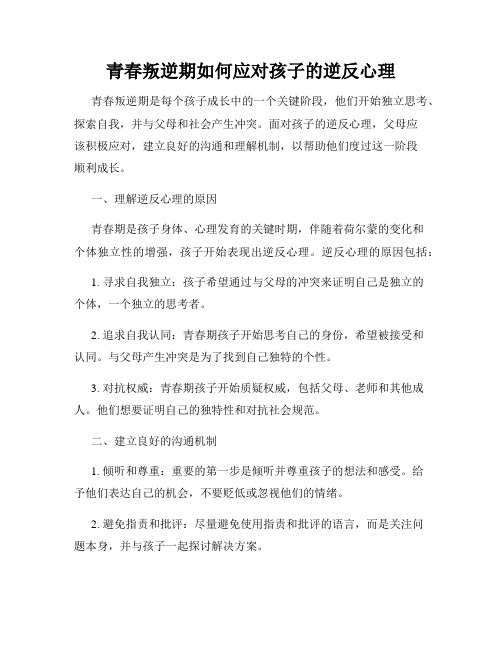 青春叛逆期如何应对孩子的逆反心理

青春叛逆期是每个孩子成长中的一个关键阶段，他们开始独立思考、探索自我，并与父母和社会产生冲突。面对孩子的逆反心理，父母应该积极应对，建立良好的沟通和理解机制，以帮助他们度过这一阶段顺利成长。

一、理解逆反心理的原因

青春期是孩子身体、心理发育的关键时期，伴随着荷尔蒙的变化和个体独立性的增强，孩子开始表现出逆反心理。逆反心理的原因包括：

1. 寻求自我独立：孩子希望通过与父母的冲突来证明自己是独立的个体，一个独立的思考者。

2. 追求自我认同：青春期孩子开始思考自己的身份，希望被接受和认同。与父母产生冲突是为了找到自己独特的个性。

3. 对抗权威：青春期孩子开始质疑权威，包括父母、老师和其他成人。他们想要证明自己的独特性和对抗社会规范。

二、建立良好的沟通机制

1. 倾听和尊重：重要的第一步是倾听并尊重孩子的想法和感受。给予他们表达自己的机会，不要贬低或忽视他们的情绪。

2. 避免指责和批评：尽量避免使用指责和批评的语言，而是关注问题本身，并与孩子一起探讨解决方案。